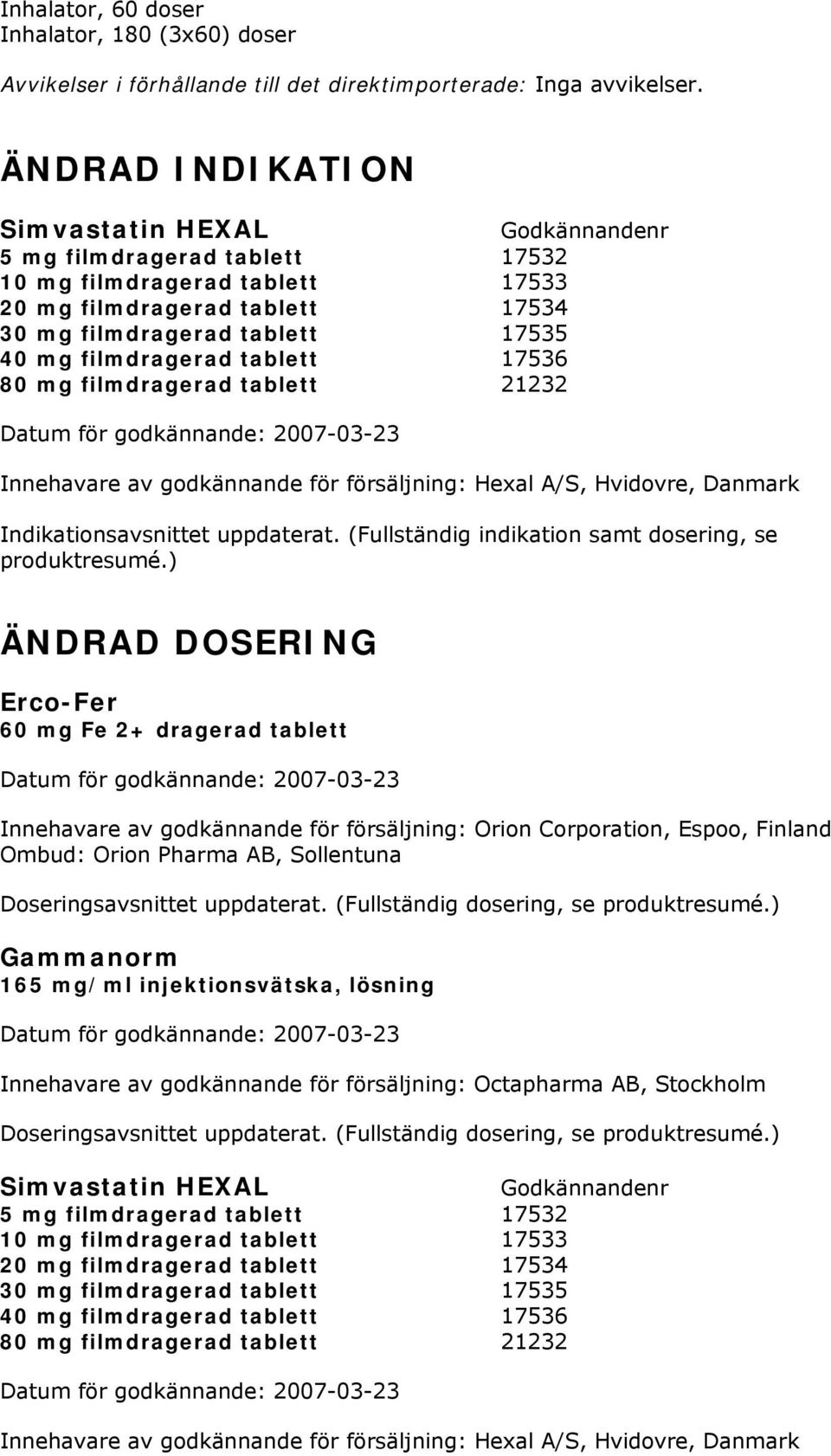 Inhalator, 60 doser
Inhalator, 180 (3x60) doser

Avvikelser i förhållande till det direktimporterade: Inga avvikelser.

ÄNDRAD INDIKATION

| Simvastatin HEXAL | Godkännandenr |
|---|---|
| 5 mg filmdragerad tablett | 17532 |
| 10 mg filmdragerad tablett | 17533 |
| 20 mg filmdragerad tablett | 17534 |
| 30 mg filmdragerad tablett | 17535 |
| 40 mg filmdragerad tablett | 17536 |
| 80 mg filmdragerad tablett | 21232 |

Datum för godkännande: 2007-03-23

Innehavare av godkännande för försäljning: Hexal A/S, Hvidovre, Danmark

Indikationsavsnittet uppdaterat. (Fullständig indikation samt dosering, se produktresumé.)

ÄNDRAD DOSERING

Erco-Fer
60 mg Fe 2+ dragerad tablett

Datum för godkännande: 2007-03-23

Innehavare av godkännande för försäljning: Orion Corporation, Espoo, Finland
Ombud: Orion Pharma AB, Sollentuna

Doseringsavsnittet uppdaterat. (Fullständig dosering, se produktresumé.)

Gammanorm
165 mg/ml injektionsvätska, lösning

Datum för godkännande: 2007-03-23

Innehavare av godkännande för försäljning: Octapharma AB, Stockholm

Doseringsavsnittet uppdaterat. (Fullständig dosering, se produktresumé.)

| Simvastatin HEXAL | Godkännandenr |
|---|---|
| 5 mg filmdragerad tablett | 17532 |
| 10 mg filmdragerad tablett | 17533 |
| 20 mg filmdragerad tablett | 17534 |
| 30 mg filmdragerad tablett | 17535 |
| 40 mg filmdragerad tablett | 17536 |
| 80 mg filmdragerad tablett | 21232 |

Datum för godkännande: 2007-03-23

Innehavare av godkännande för försäljning: Hexal A/S, Hvidovre, Danmark